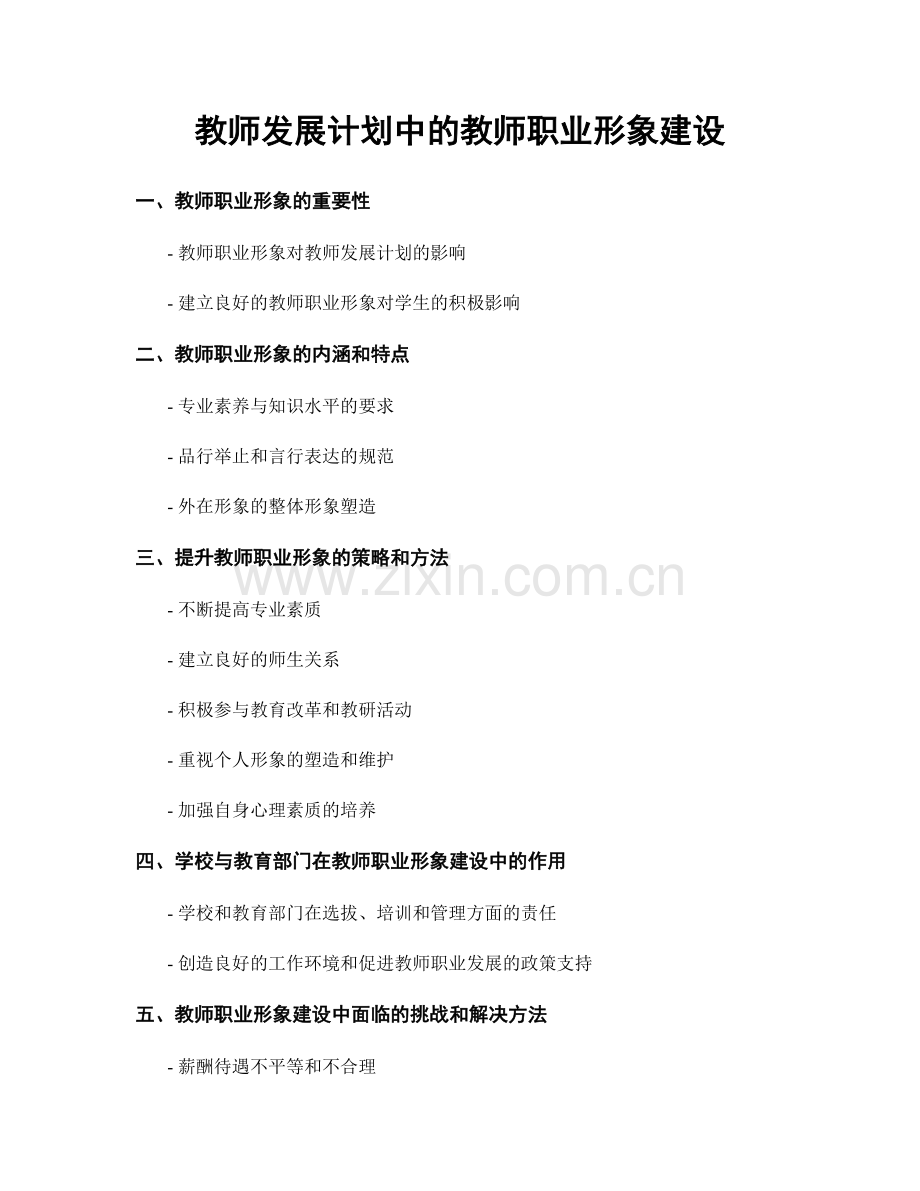 教师发展计划中的教师职业形象建设

一、教师职业形象的重要性

- 教师职业形象对教师发展计划的影响

- 建立良好的教师职业形象对学生的积极影响

二、教师职业形象的内涵和特点

- 专业素养与知识水平的要求

- 品行举止和言行表达的规范

- 外在形象的整体形象塑造

三、提升教师职业形象的策略和方法

www.zixin.com.cn

- 不断提高专业素质

- 建立良好的师生关系

- 积极参与教育改革和教研活动

- 重视个人形象的塑造和维护

- 加强自身心理素质的培养

四、学校与教育部门在教师职业形象建设中的作用

- 学校和教育部门在选拔、培训和管理方面的责任

- 创造良好的工作环境和促进教师职业发展的政策支持

五、教师职业形象建设中面临的挑战和解决方法

- 薪酬待遇不平等和不合理